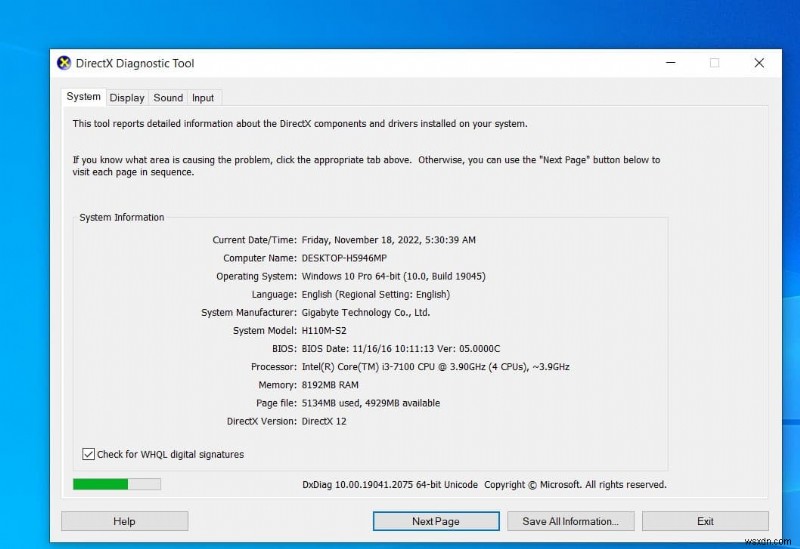 DirectX Diagnostic Tool

System Display Sound Input

This tool reports detailed information about the DirectX components and drivers installed on your system.

If you know what area is causing the problem, click the appropriate tab above. Otherwise, you can use the "Next Page" button below to visit each page in sequence.

System Information

Current Date/Time: Friday, November 18, 2022, 5:30:39 AM
Computer Name: DESKTOP-H5946MP
Operating System: Windows 10 Pro 64-bit (10.0, Build 19045)
Language: English (Regional Setting: English)
System Manufacturer: Gigabyte Technology Co., Ltd.
System Model: H110M-S2
BIOS: BIOS Date: 11/16/16 10:11:13 Ver: 05.0000C
Processor: Intel(R) Core(TM) i3-7100 CPU @ 3.90GHz (4 CPUs), ~3.9GHz
Memory: 8192MB RAM
Page file: 5134MB used, 4929MB available
DirectX Version: DirectX 12

Check for WHQL digital signatures

DxDiag 10.00.19041.2075 64-bit Unicode Copyright © Microsoft. All rights reserved.

Help Next Page Save All Information... Exit

wsxdn.com